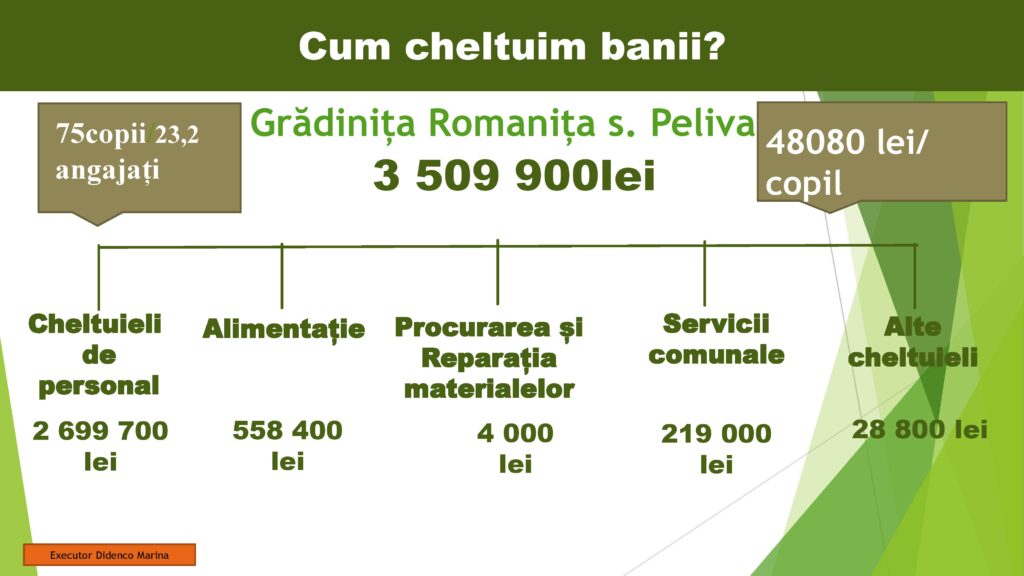 Cum cheltuim banii?

75copii 23,2 angajați

Grădinița Romanița s. Peliva

3 509 900lei

48080 lei/ copil

Cheltuieli de personal

2 699 700 lei

Alimentație

558 400 lei

Procurarea și Reparația materialelor

4 000 lei

Servicii comunale

219 000 lei

Alte cheltuieli

28 800 lei

Executor Didenco Marina